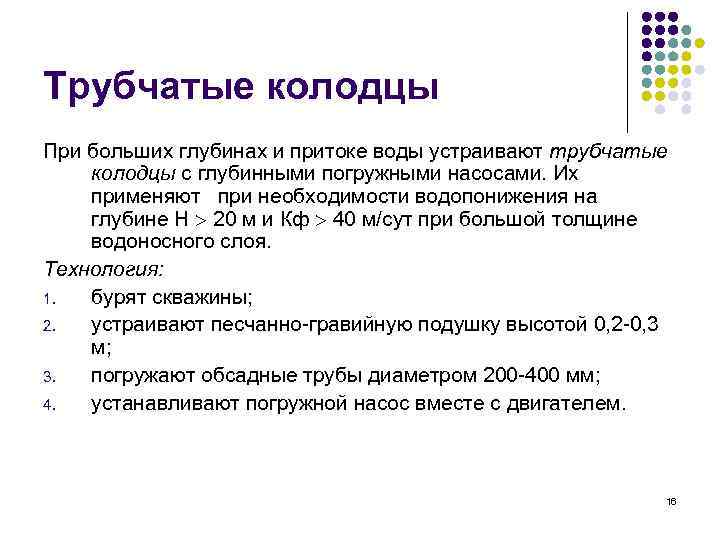 Трубчатые колодцы

При больших глубинах и притоке воды устраивают трубчатые колодцы с глубинными погружными насосами. Их применяют при необходимости водопонижения на глубине Н $>$ 20 м и Кф $>$ 40 м/сут при большой толщине водоносного слоя.

Технология:

1. бурят скважины;
2. устраивают песчанно-гравийную подушку высотой 0,2-0,3 м;
3. погружают обсадные трубы диаметром 200-400 мм;
4. устанавливают погружной насос вместе с двигателем.

16